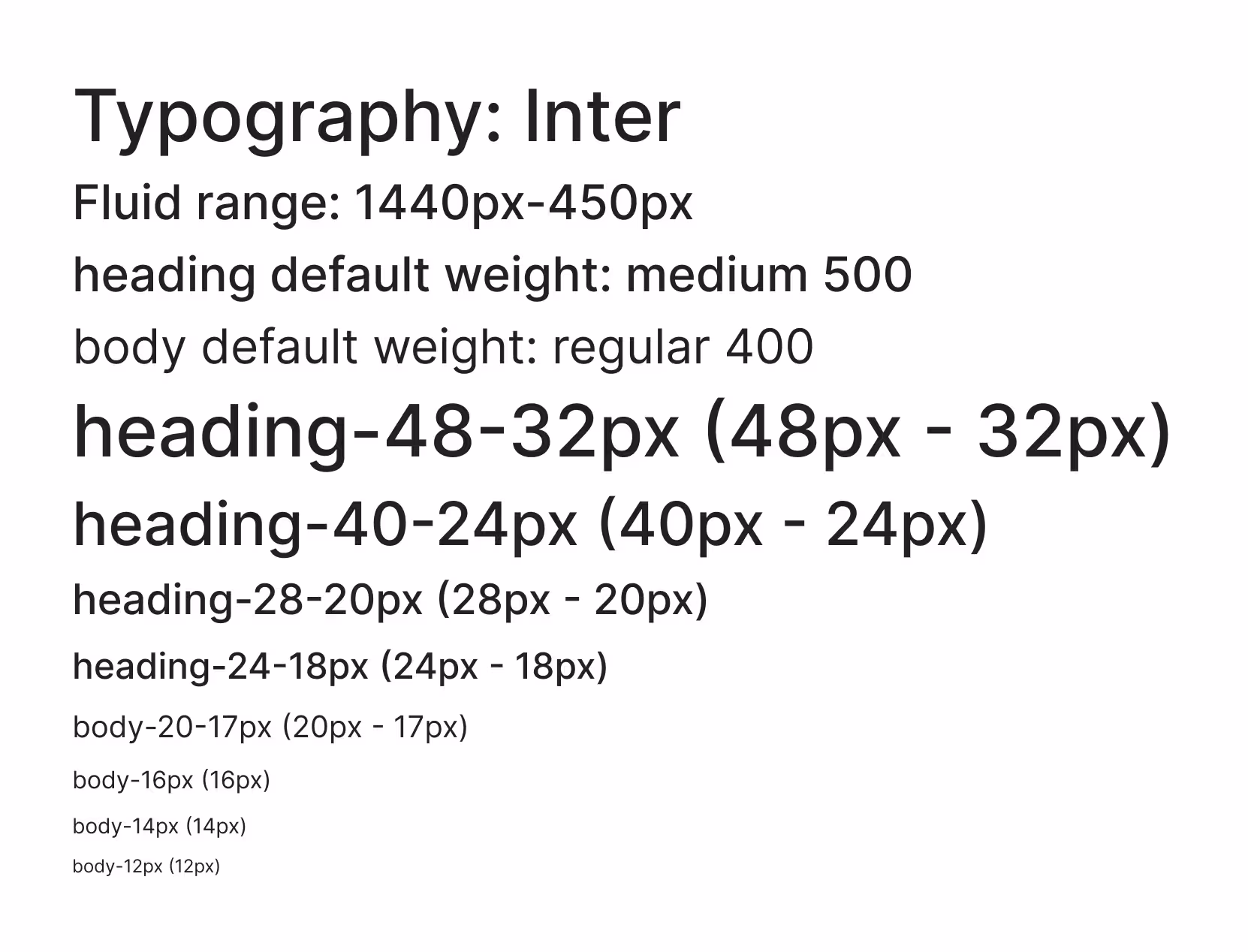 Typography: Inter

Fluid range: 1440px-450px

heading default weight: medium 500

body default weight: regular 400

heading-48-32px (48px - 32px)

heading-40-24px (40px - 24px)

heading-28-20px (28px - 20px)

heading-24-18px (24px - 18px)

body-20-17px (20px - 17px)

body-16px (16px)

body-14px (14px)

body-12px (12px)